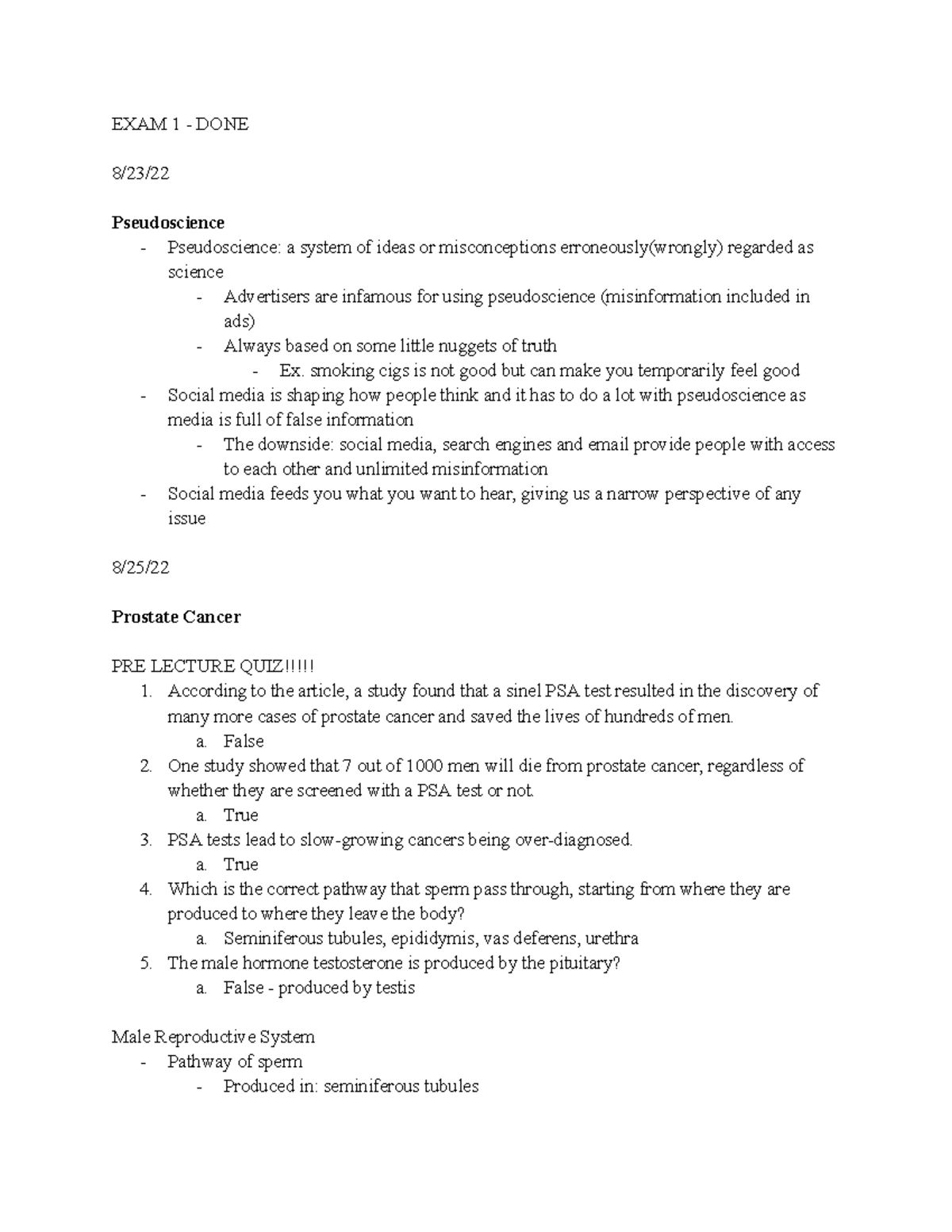 EXAM 1 - DONE

8/23/22

Pseudoscience

- Pseudoscience: a system of ideas or misconceptions erroneously(wrongly) regarded as science
- Advertisers are infamous for using pseudoscience (misinformation included in ads)
- Always based on some little nuggets of truth
- Ex. smoking cigs is not good but can make you temporarily feel good
- Social media is shaping how people think and it has to do a lot with pseudoscience as media is full of false information
- The downside: social media, search engines and email provide people with access to each other and unlimited misinformation
- Social media feeds you what you want to hear, giving us a narrow perspective of any issue

8/25/22

Prostate Cancer

PRE LECTURE QUIZ!!!!!

1. According to the article, a study found that a sinel PSA test resulted in the discovery of many more cases of prostate cancer and saved the lives of hundreds of men.
a. False
2. One study showed that 7 out of 1000 men will die from prostate cancer, regardless of whether they are screened with a PSA test or not.
a. True
3. PSA tests lead to slow-growing cancers being over-diagnosed.
a. True
4. Which is the correct pathway that sperm pass through, starting from where they are produced to where they leave the body?
a. Seminiferous tubules, epididymis, vas deferens, urethra
5. The male hormone testosterone is produced by the pituitary?
a. False - produced by testis

Male Reproductive System

- Pathway of sperm
- Produced in: seminiferous tubules